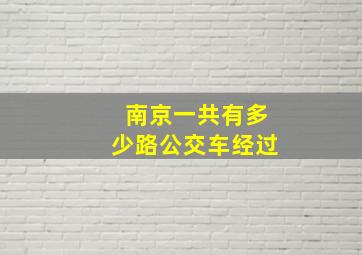 南京一共有多少路公交车经过